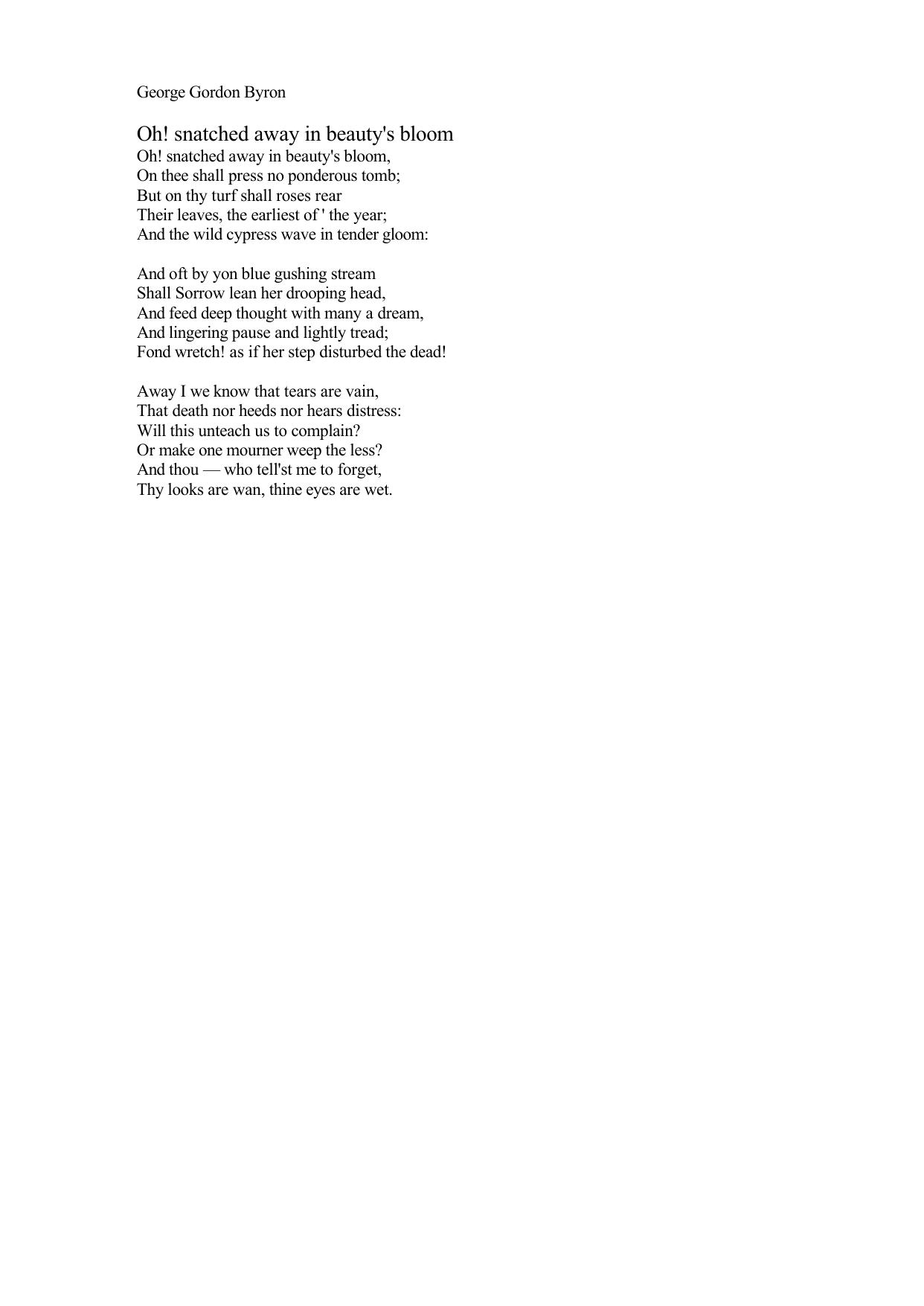 George Gordon Byron

Oh! snatched away in beauty's bloom

Oh! snatched away in beauty's bloom,
On thee shall press no ponderous tomb;
But on thy turf shall roses rear
Their leaves, the earliest of ' the year;
And the wild cypress wave in tender gloom:

And oft by yon blue gushing stream
Shall Sorrow lean her drooping head,
And feed deep thought with many a dream,
And lingering pause and lightly tread;
Fond wretch! as if her step disturbed the dead!

Away I we know that tears are vain,
That death nor heeds nor hears distress:
Will this unteach us to complain?
Or make one mourner weep the less?
And thou — who tell'st me to forget,
Thy looks are wan, thine eyes are wet.